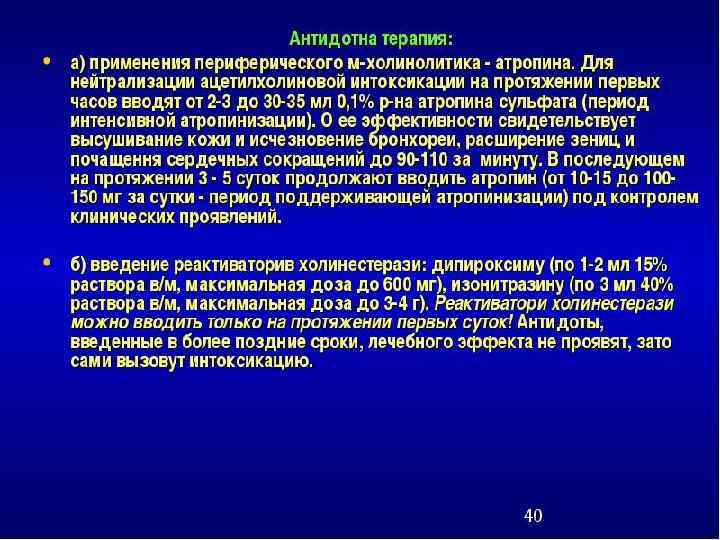 Антидотна терапия:

• а) применения периферического м-холинолитика - атропина. Для нейтрализации ацетилхолиновой интоксикации на протяжении первых часов вводят от 2-3 до 30-35 мл 0,1% р-на атропина сульфата (период интенсивной атропинизации). О ее эффективности свидетельствует высушивание кожи и исчезновение бронхореи, расширение зениц и почащення сердечных сокращений до 90-110 за минуту. В последующем на протяжении 3 - 5 суток продолжают вводить атропин (от 10-15 до 100-150 мг за сутки - период поддерживающей атропинизации) под контролем клинических проявлений.

• б) введение реактиваторив холинестерази: дипироксиму (по 1-2 мл 15% раствора в/м, максимальная доза до 600 мг), изонитразину (по 3 мл 40% раствора в/м, максимальная доза до 3-4 г). Реактиватори холинестерази можно вводить только на протяжении первых суток! Антидоты, введенные в более поздние сроки, лечебного эффекта не проявят, зато сами вызовут интоксикацию.

40